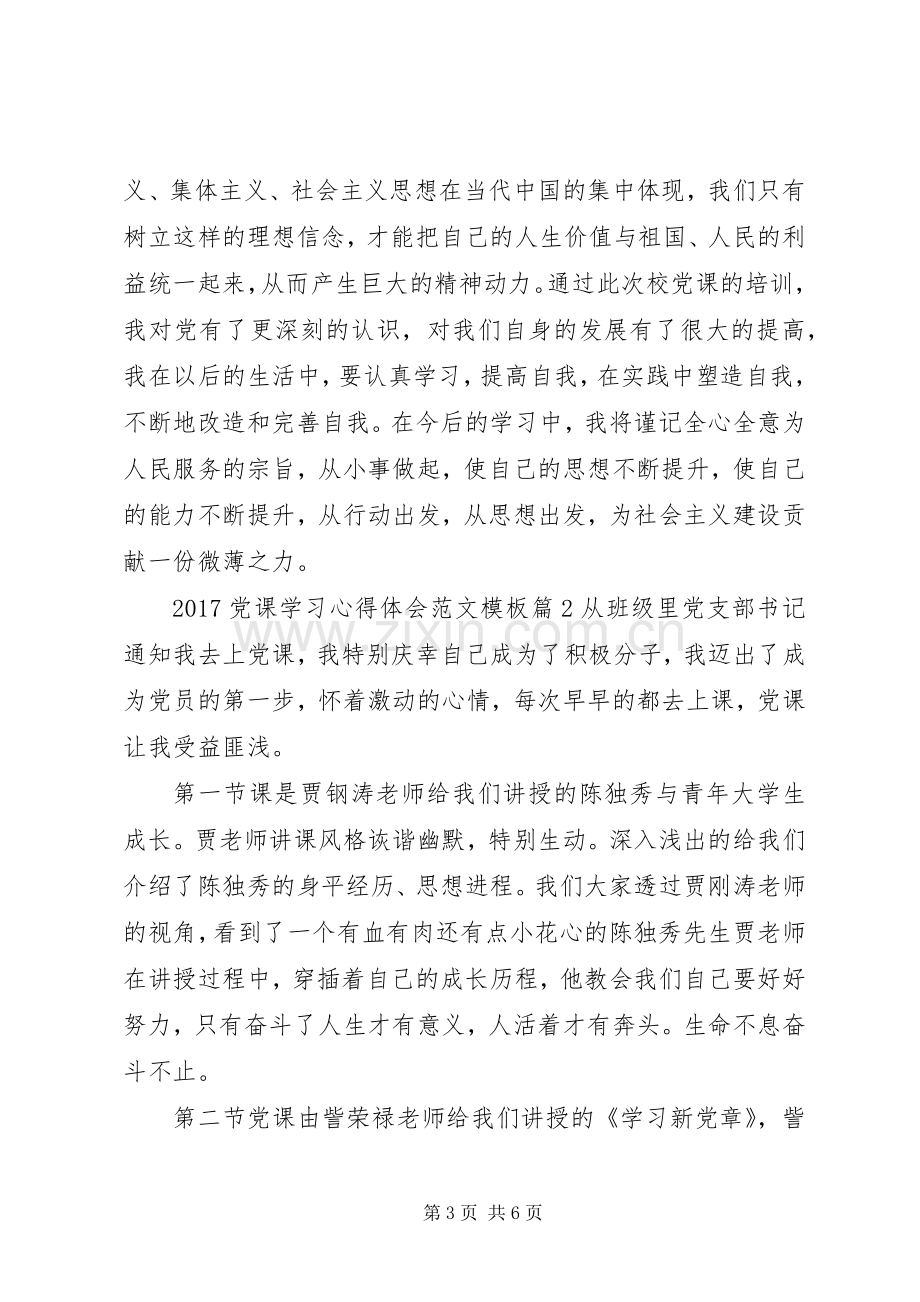 义、集体主义、社会主义思想在当代中国的集中体现，我们只有树立这样的理想信念，才能把自己的人生价值与祖国、人民的利益统一起来，从而产生巨大的精神动力。通过此次校党课的培训，我对党有了更深刻的认识，对我们自身的发展有了很大的提高，我在以后的生活中，要认真学习，提高自我，在实践中塑造自我，不断地改造和完善自我。在今后的学习中，我将谨记全心全意为人民服务的宗旨，从小事做起，使自己的思想不断提升，使自己的能力不断提升，从行动出发，从思想出发，为社会主义建设贡献一份微薄之力。

2017党课学习心得体会范文模板篇2从班级里党支部书记通知我去上党课，我特别庆幸自己成为了积极分子，我迈出了成为党员的第一步，怀着激动的心情，每次早早的都去上课，党课让我受益匪浅。

第一节课是贾钢涛老师给我们讲授的陈独秀与青年大学生成长。贾老师讲课风格诙谐幽默，特别生动。深入浅出的给我们介绍了陈独秀的身平经历、思想进程。我们大家透过贾刚涛老师的视角，看到了一个有血有肉还有点小花心的陈独秀先生贾老师在讲授过程中，穿插着自己的成长历程，他教会我们自己要好好努力，只有奋斗了人生才有意义，人活着才有奔头。生命不息奋斗不止。

第二节党课由訾荣禄老师给我们讲授的《学习新党章》，訾

第3页 共6页

www.zixin.com.cn